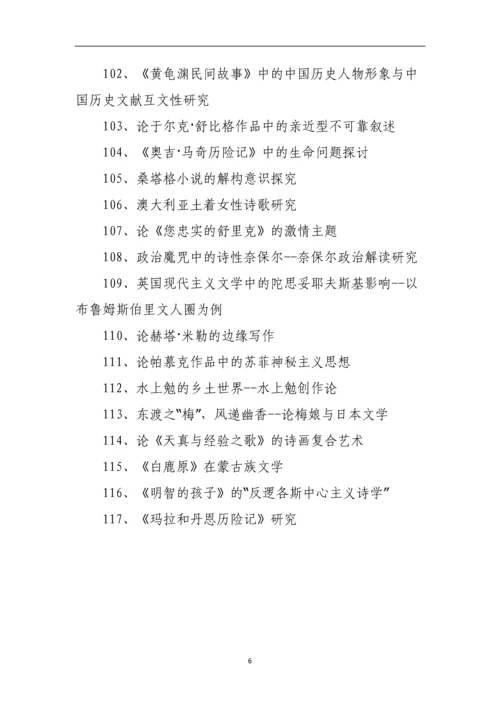 102、《黄龟渊民间故事》中的中国历史人物形象与中国历史文献互文性研究

103、论于尔克·舒比格作品中的亲近型不可靠叙述

104、《奥吉·马奇历险记》中的生命问题探讨

105、桑塔格小说的解构意识探究

106、澳大利亚土着女性诗歌研究

107、论《您忠实的舒里克》的激情主题

108、政治魔咒中的诗性奈保尔--奈保尔政治解读研究

109、英国现代主义文学中的陀思妥耶夫斯基影响--以布鲁姆斯伯里文人圈为例

110、论赫塔·米勒的边缘写作

111、论帕慕克作品中的苏菲神秘主义思想

112、水上勉的乡土世界--水上勉创作论

113、东渡之"梅"，风递幽香--论梅娘与日本文学

114、论《天真与经验之歌》的诗画复合艺术

115、《白鹿原》在蒙古族文学

116、《明智的孩子》的"反逻各斯中心主义诗学"

117、《玛拉和丹恩历险记》研究

6